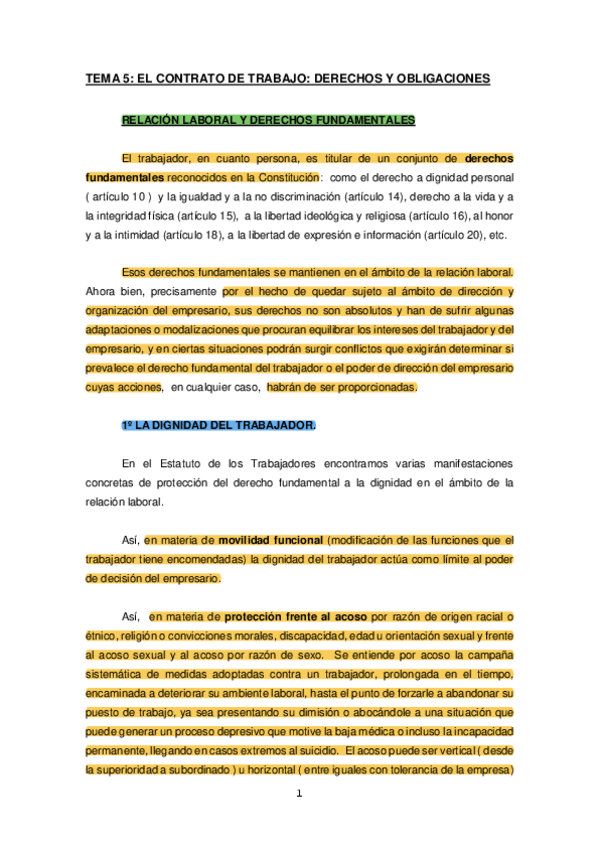 TEMA 5: EL CONTRATO DE TRABAJO: DERECHOS Y OBLIGACIONES

RELACIÓN LABORAL Y DERECHOS FUNDAMENTALES

El trabajador, en cuanto persona, es titular de un conjunto de derechos fundamentales reconocidos en la Constitución: como el derecho a dignidad personal ( artículo 10 ) y la igualdad y a la no discriminación (artículo 14), derecho a la vida y a la integridad física (artículo 15), a la libertad ideológica y religiosa (artículo 16), al honor y a la intimidad (artículo 18), a la libertad de expresión e información (artículo 20), etc.

Esos derechos fundamentales se mantienen en el ámbito de la relación laboral. Ahora bien, precisamente por el hecho de quedar sujeto al ámbito de dirección y organización del empresario, sus derechos no son absolutos y han de sufrir algunas adaptaciones o modalizaciones que procuran equilibrar los intereses del trabajador y del empresario, y en ciertas situaciones podrán surgir conflictos que exigirán determinar si prevalece el derecho fundamental del trabajador o el poder de dirección del empresario cuyas acciones, en cualquier caso, habrán de ser proporcionadas.

1º LA DIGNIDAD DEL TRABAJADOR.

En el Estatuto de los Trabajadores encontramos varias manifestaciones concretas de protección del derecho fundamental a la dignidad en el ámbito de la relación laboral.

Así, en materia de movilidad funcional (modificación de las funciones que el trabajador tiene encomendadas) la dignidad del trabajador actúa como límite al poder de decisión del empresario.

Así, en materia de protección frente al acoso por razón de origen racial o étnico, religión o convicciones morales, discapacidad, edad u orientación sexual y frente al acoso sexual y al acoso por razón de sexo. Se entiende por acoso la campaña sistemática de medidas adoptadas contra un trabajador, prolongada en el tiempo, encaminada a deteriorar su ambiente laboral, hasta el punto de forzarle a abandonar su puesto de trabajo, ya sea presentando su dimisión o abocándole a una situación que puede generar un proceso depresivo que motive la baja médica o incluso la incapacidad permanente, llegando en casos extremos al suicidio. El acoso puede ser vertical ( desde la superioridad a subordinado ) u horizontal ( entre iguales con tolerancia de la empresa)

1